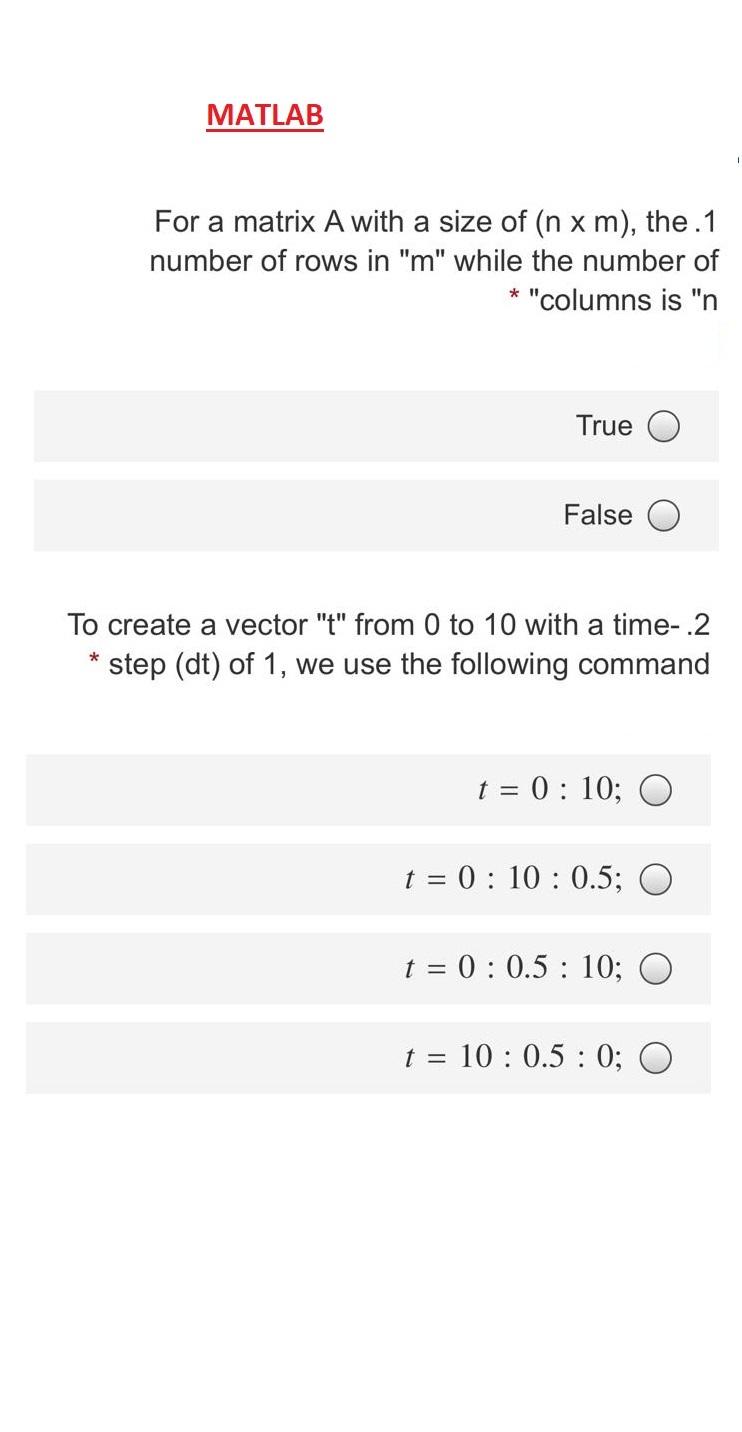 MATLAB

For a matrix A with a size of (n x m), the .1 number of rows in "m" while the number of * "columns is "n

True

False

To create a vector "t" from 0 to 10 with a time- .2 * step (dt) of 1, we use the following command

$t = 0 : 10;$

$t = 0 : 10 : 0.5;$

$t = 0 : 0.5 : 10;$

$t = 10 : 0.5 : 0;$